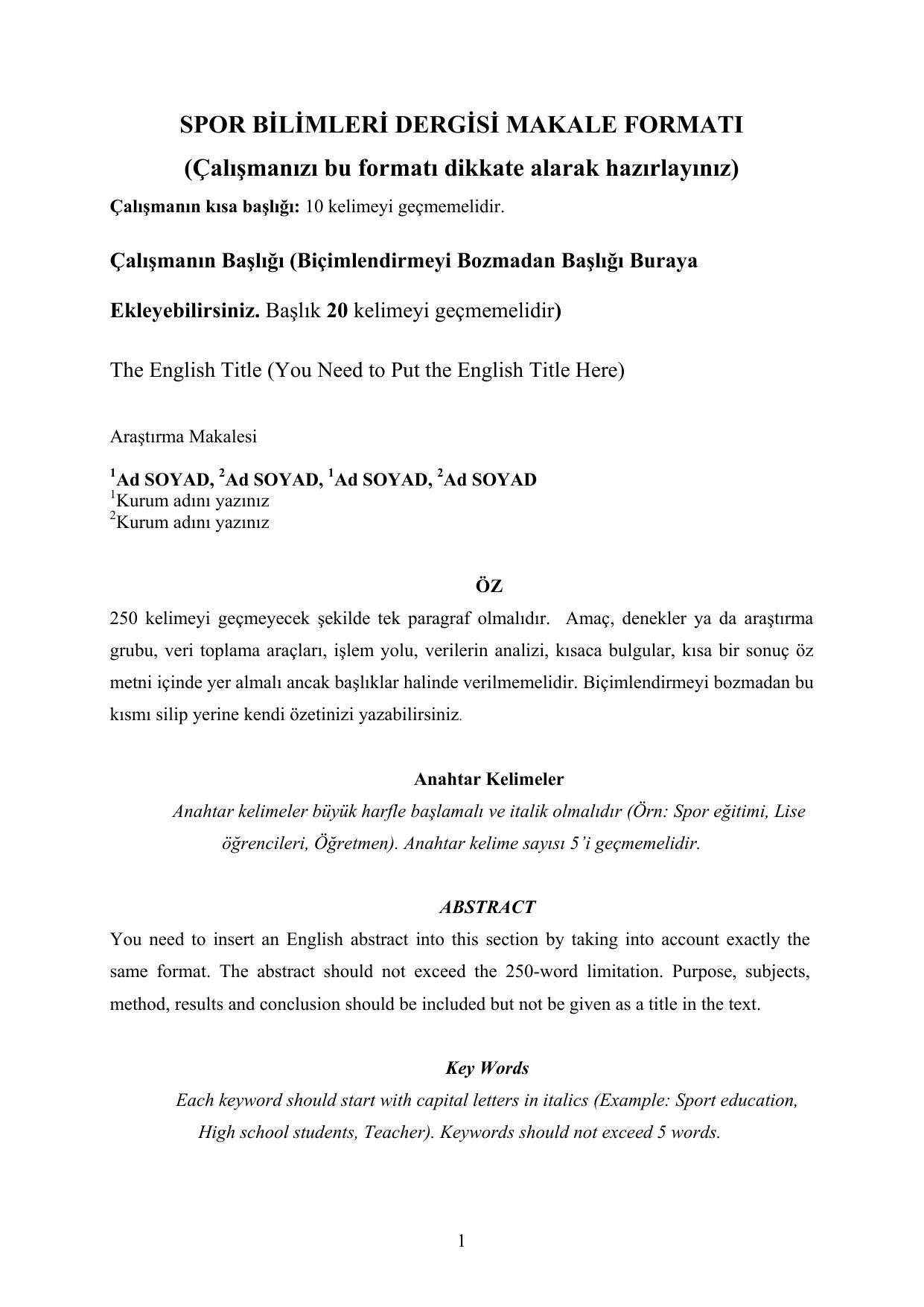 SPOR BİLİMLERİ DERGİSİ MAKALE FORMATI

(Çalışmanızı bu formatı dikkate alarak hazırlayınız)

Çalışmanın kısa başlığı: 10 kelimeyi geçmemelidir.

Çalışmanın Başlığı (Biçimlendirmeyi Bozmadan Başlığı Buraya Ekleyebilirsiniz. Başlık 20 kelimeyi geçmemelidir)

The English Title (You Need to Put the English Title Here)

Araştırma Makalesi

$^1$Ad SOYAD, $^2$Ad SOYAD, $^1$Ad SOYAD, $^2$Ad SOYAD
$^1$Kurum adını yazınız
$^2$Kurum adını yazınız

ÖZ

250 kelimeyi geçmeyecek şekilde tek paragraf olmalıdır. Amaç, denekler ya da araştırma grubu, veri toplama araçları, işlem yolu, verilerin analizi, kısaca bulgular, kısa bir sonuç öz metni içinde yer almalı ancak başlıklar halinde verilmemelidir. Biçimlendirmeyi bozmadan bu kısmı silip yerine kendi özetinizi yazabilirsiniz.

Anahtar Kelimeler

Anahtar kelimeler büyük harfle başlamalı ve italik olmalıdır (Örn: Spor eğitimi, Lise öğrencileri, Öğretmen). Anahtar kelime sayısı 5'i geçmemelidir.

ABSTRACT

You need to insert an English abstract into this section by taking into account exactly the same format. The abstract should not exceed the 250-word limitation. Purpose, subjects, method, results and conclusion should be included but not be given as a title in the text.

Key Words

Each keyword should start with capital letters in italics (Example: Sport education, High school students, Teacher). Keywords should not exceed 5 words.

1